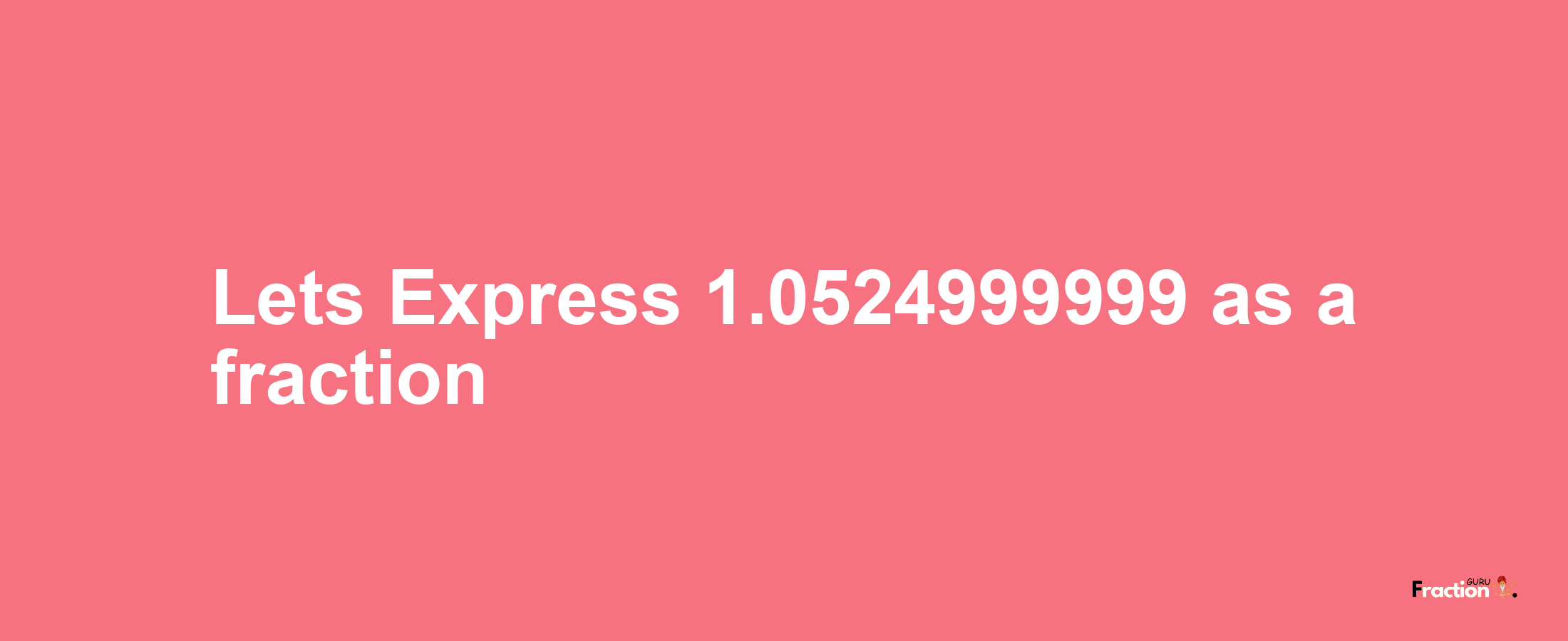 Lets Express 1.0524999999 as a fraction

Fraction GURU